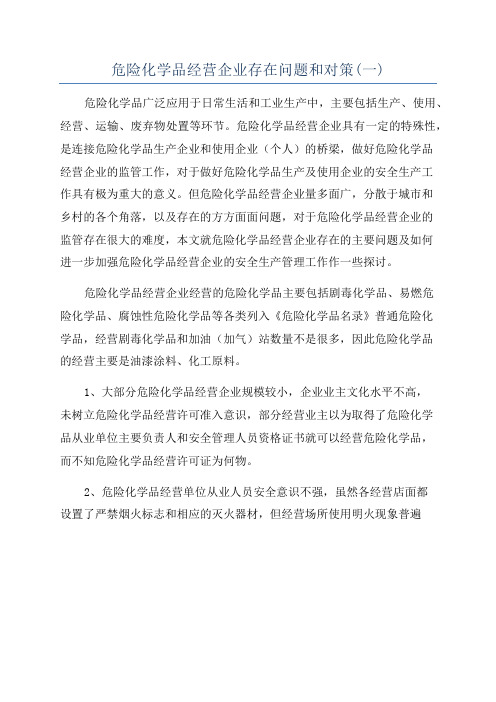 危险化学品经营企业存在问题和对策(一)

危险化学品广泛应用于日常生活和工业生产中，主要包括生产、使用、经营、运输、废弃物处置等环节。危险化学品经营企业具有一定的特殊性，是连接危险化学品生产企业和使用企业（个人）的桥梁，做好危险化学品经营企业的监管工作，对于做好危险化学品生产及使用企业的安全生产工作具有极为重大的意义。但危险化学品经营企业量多面广，分散于城市和乡村的各个角落，以及存在的方方面面问题，对于危险化学品经营企业的监管存在很大的难度，本文就危险化学品经营企业存在的主要问题及如何进一步加强危险化学品经营企业的安全生产管理工作作一些探讨。

危险化学品经营企业经营的危险化学品主要包括剧毒化学品、易燃危险化学品、腐蚀性危险化学品等各类列入《危险化学品名录》普通危险化学品，经营剧毒化学品和加油（加气）站数量不是很多，因此危险化学品的经营主要是油漆涂料、化工原料。

1、大部分危险化学品经营企业规模较小，企业业主文化水平不高，未树立危险化学品经营许可准入意识，部分经营业主以为取得了危险化学品从业单位主要负责人和安全管理人员资格证书就可以经营危险化学品，而不知危险化学品经营许可证为何物。

2、危险化学品经营单位从业人员安全意识不强，虽然各经营店面都设置了严禁烟火标志和相应的灭火器材，但经营场所使用明火现象普遍